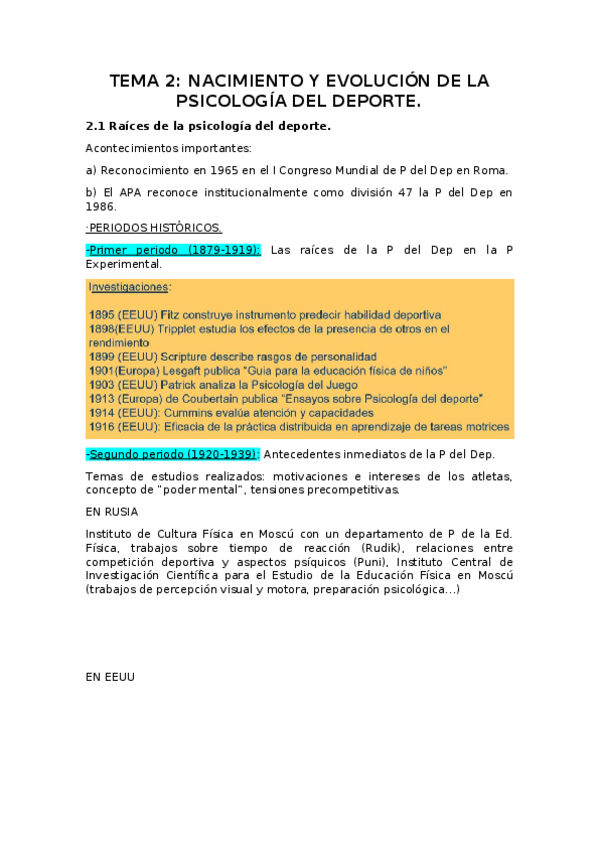 TEMA 2: NACIMIENTO Y EVOLUCIÓN DE LA PSICOLOGÍA DEL DEPORTE.

2.1 Raíces de la psicología del deporte.

Acontecimientos importantes:

a) Reconocimiento en 1965 en el I Congreso Mundial de P del Dep en Roma.

b) El APA reconoce institucionalmente como división 47 la P del Dep en 1986.

·PERIODOS HISTÓRICOS.

-Primer periodo (1879-1919): Las raíces de la P del Dep en la P Experimental.

Investigaciones:

1895 (EEUU) Fitz construye instrumento predecir habilidad deportiva
1898(EEUU) Tripplet estudia los efectos de la presencia de otros en el rendimiento
1899 (EEUU) Scripture describe rasgos de personalidad
1901(Europa) Lesgaft publica "Guia para la educación física de niños"
1903 (EEUU) Patrick analiza la Psicología del Juego
1913 (Europa) de Coubertain publica "Ensayos sobre Psicología del deporte"
1914 (EEUU): Cummins evalúa atención y capacidades
1916 (EEUU): Eficacia de la práctica distribuida en aprendizaje de tareas motrices

-Segundo periodo (1920-1939): Antecedentes inmediatos de la P del Dep.

Temas de estudios realizados: motivaciones e intereses de los atletas, concepto de "poder mental", tensiones precompetitivas.

EN RUSIA

Instituto de Cultura Física en Moscú con un departamento de P de la Ed. Física, trabajos sobre tiempo de reacción (Rudik), relaciones entre competición deportiva y aspectos psíquicos (Puni), Instituto Central de Investigación Científica para el Estudio de la Educación Física en Moscú (trabajos de percepción visual y motora, preparación psicológica…)

EN EEUU